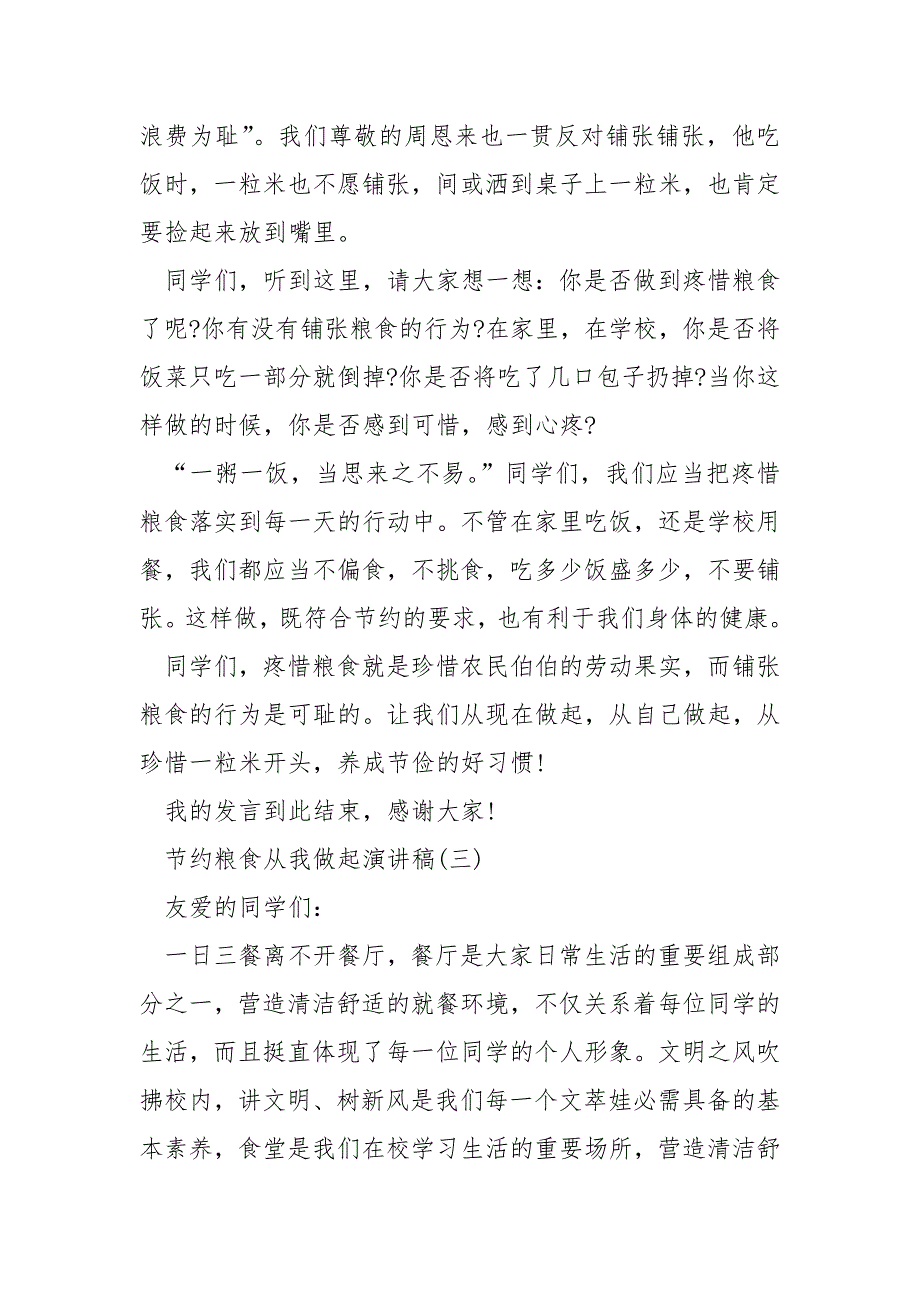 浪费为耻”。我们尊敬的周恩来也一贯反对铺张铺张，他吃饭时，一粒米也不愿铺张，间或洒到桌子上一粒米，也肯定要捡起来放到嘴里。

同学们，听到这里，请大家想一想：你是否做到疼惜粮食了呢?你有没有铺张粮食的行为?在家里，在学校，你是否将饭菜只吃一部分就倒掉?你是否将吃了几口包子扔掉?当你这样做的时候，你是否感到可惜，感到心疼?

“一粥一饭，当思来之不易。”同学们，我们应当把疼惜粮食落实到每一天的行动中。不管在家里吃饭，还是学校用餐，我们都应当不偏食，不挑食，吃多少饭盛多少，不要铺张。这样做，既符合节约的要求，也有利于我们身体的健康。

同学们，疼惜粮食就是珍惜农民伯伯的劳动果实，而铺张粮食的行为是可耻的。让我们从现在做起，从自己做起，从珍惜一粒米开头，养成节俭的好习惯!

我的发言到此结束，感谢大家!

节约粮食从我做起演讲稿(三)

友爱的同学们：

一日三餐离不开餐厅，餐厅是大家日常生活的重要组成部分之一，营造清洁舒适的就餐环境，不仅关系着每位同学的生活，而且挺直体现了每一位同学的个人形象。文明之风吹拂校内，讲文明、树新风是我们每一个文萃娃必需具备的基本素养，食堂是我们在校学习生活的重要场所，营造清洁舒